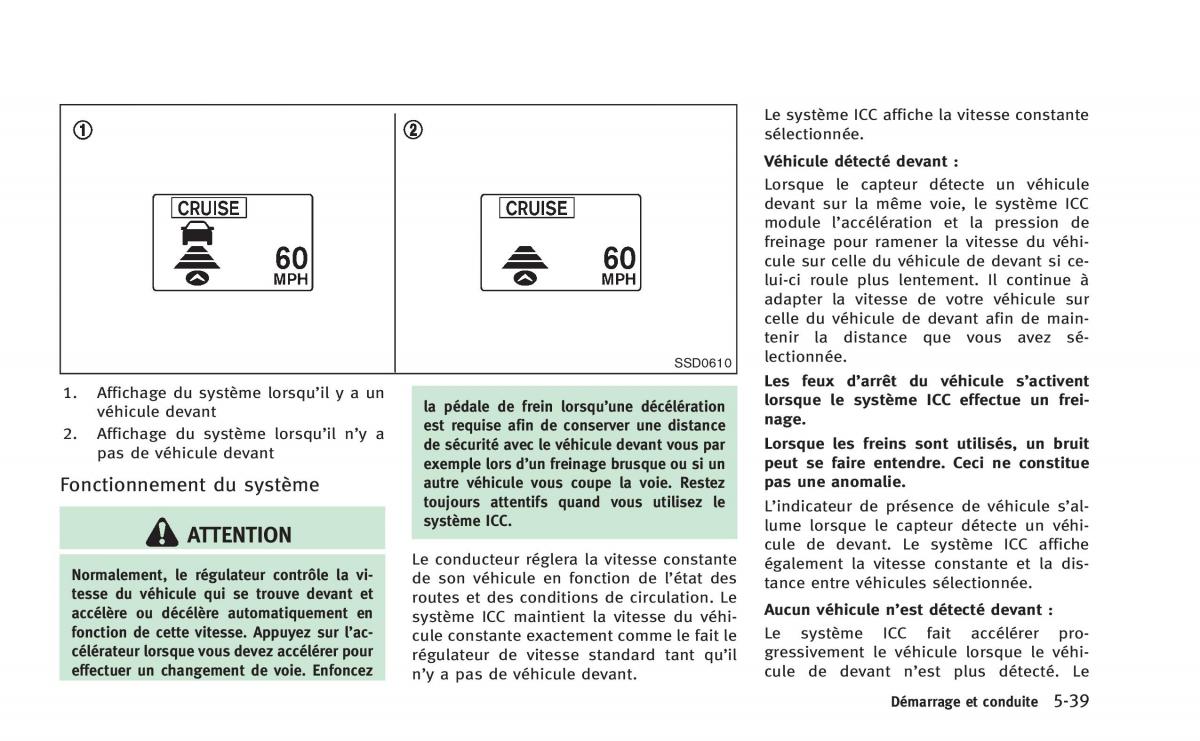 ①

CRUISE

60
MPH

②

CRUISE

60
MPH

SSD0610

1. Affichage du système lorsqu'il y a un véhicule devant
2. Affichage du système lorsqu'il n'y a pas de véhicule devant

Fonctionnement du système

ATTENTION

Normalement, le régulateur contrôle la vitesse du véhicule qui se trouve devant et accélère ou décélère automatiquement en fonction de cette vitesse. Appuyez sur l'accélérateur lorsque vous devez accélérer pour effectuer un changement de voie. Enfoncez la pédale de frein lorsqu'une décélération est requise afin de conserver une distance de sécurité avec le véhicule devant vous par exemple lors d'un freinage brusque ou si un autre véhicule vous coupe la voie. Restez toujours attentifs quand vous utilisez le système ICC.

Le conducteur réglera la vitesse constante de son véhicule en fonction de l'état des routes et des conditions de circulation. Le système ICC maintient la vitesse du véhicule constante exactement comme le fait le régulateur de vitesse standard tant qu'il n'y a pas de véhicule devant.

Le système ICC affiche la vitesse constante sélectionnée.

Véhicule détecté devant :

Lorsque le capteur détecte un véhicule devant sur la même voie, le système ICC module l'accélération et la pression de freinage pour ramener la vitesse du véhicule sur celle du véhicule de devant si celui-ci roule plus lentement. Il continue à adapter la vitesse de votre véhicule sur celle du véhicule de devant afin de maintenir la distance que vous avez sélectionnée.

Les feux d'arrêt du véhicule s'activent lorsque le système ICC effectue un freinage.

Lorsque les freins sont utilisés, un bruit peut se faire entendre. Ceci ne constitue pas une anomalie.

L'indicateur de présence de véhicule s'allume lorsque le capteur détecte un véhicule de devant. Le système ICC affiche également la vitesse constante et la distance entre véhicules sélectionnée.

Aucun véhicule n'est détecté devant :

Le système ICC fait accélérer progressivement le véhicule lorsque le véhicule de devant n'est plus détecté. Le

Démarrage et conduite 5-39